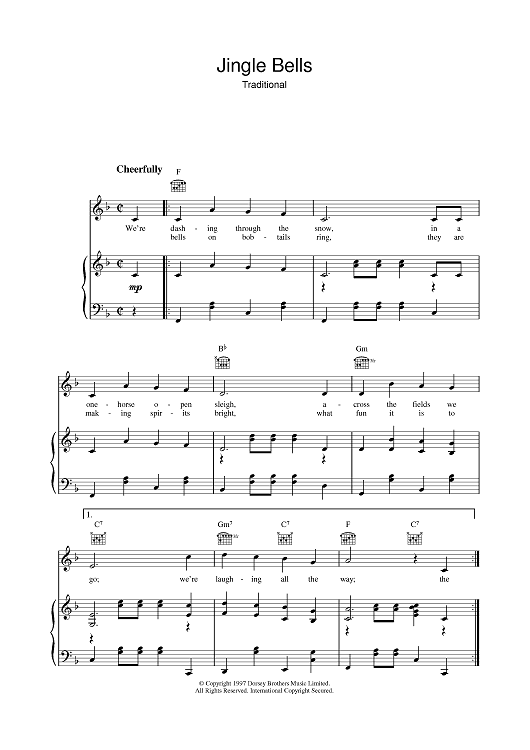 Jingle Bells

Traditional

Cheerfully

F

We're dash - ing through the snow, in a
bells on bob - tails ring, they are

mp

B♭ Gm

one - horse o - pen sleigh, a - cross the fields we
mak - ing spir - its bright, what fun it is to

1.

C7 Gm7 C7 F C7

go; we're laugh - ing all the way; the

© Copyright 1997 Dorsey Brothers Music Limited.
All Rights Reserved. International Copyright Secured.